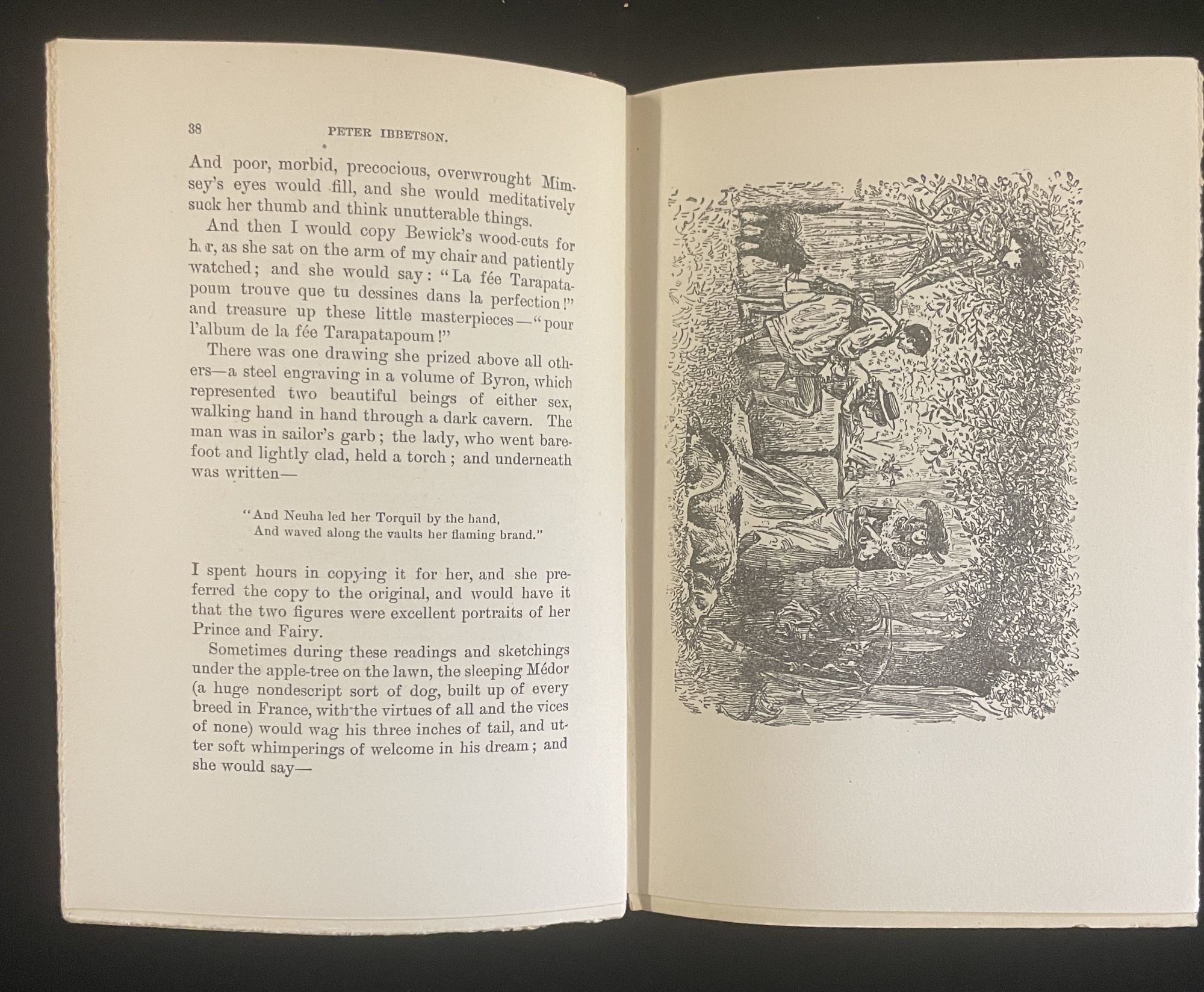 38 PETER IBBETSON.

And poor, morbid, precocious, overwrought Mimsey's eyes would fill, and she would meditatively suck her thumb and think unutterable things.

And then I would copy Bewick's wood-cuts for her, as she sat on the arm of my chair and patiently watched; and she would say: "La fée Tarapatapoum trouve que tu dessines dans la perfection!" and treasure up these little masterpieces—"pour l'album de la fée Tarapatapoum!"

There was one drawing she prized above all others—a steel engraving in a volume of Byron, which represented two beautiful beings of either sex, walking hand in hand through a dark cavern. The man was in sailor's garb; the lady, who went barefoot and lightly clad, held a torch; and underneath was written—

"And Neuha led her Torquil by the hand,
And waved along the vaults her flaming brand."

I spent hours in copying it for her, and she preferred the copy to the original, and would have it that the two figures were excellent portraits of her Prince and Fairy.

Sometimes during these readings and sketchings under the apple-tree on the lawn, the sleeping Médor (a huge nondescript sort of dog, built up of every breed in France, with the virtues of all and the vices of none) would wag his three inches of tail, and utter soft whimperings of welcome in his dream; and she would say—